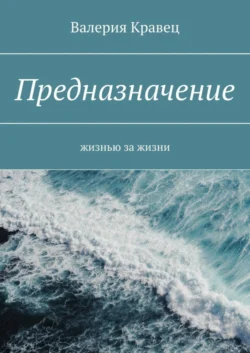 Валерия Кравец

Предназначение

жизнью за жизни